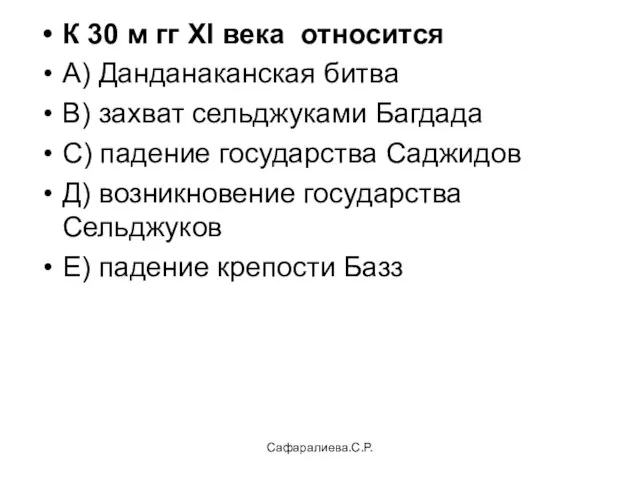 • К 30 м гг XI века относится
• А) Данданаканская битва
• В) захват сельджуками Багдада
• С) падение государства Саджидов
• Д) возникновение государства Сельджуков
• Е) падение крепости Базз

Сафаралиева.С.Р.